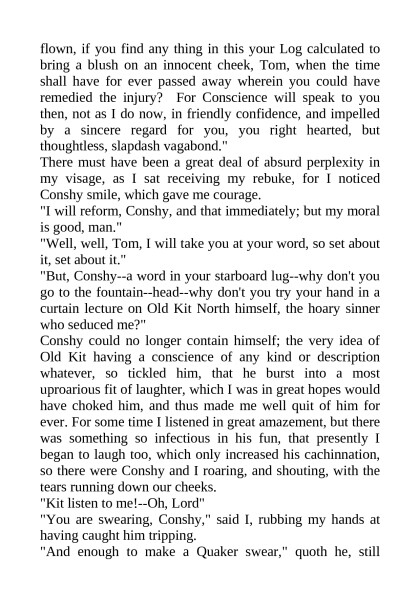 flown, if you find any thing in this your Log calculated to bring a blush on an innocent cheek, Tom, when the time shall have for ever passed away wherein you could have remedied the injury? For Conscience will speak to you then, not as I do now, in friendly confidence, and impelled by a sincere regard for you, you right hearted, but thoughtless, slapdash vagabond."
There must have been a great deal of absurd perplexity in my visage, as I sat receiving my rebuke, for I noticed Conshy smile, which gave me courage.
"I will reform, Conshy, and that immediately; but my moral is good, man."
"Well, well, Tom, I will take you at your word, so set about it, set about it."
"But, Conshy--a word in your starboard lug--why don't you go to the fountain--head--why don't you try your hand in a curtain lecture on Old Kit North himself, the hoary sinner who seduced me?"
Conshy could no longer contain himself; the very idea of Old Kit having a conscience of any kind or description whatever, so tickled him, that he burst into a most uproarious fit of laughter, which I was in great hopes would have choked him, and thus made me well quit of him for ever. For some time I listened in great amazement, but there was something so infectious in his fun, that presently I began to laugh too, which only increased his cachinnation, so there were Conshy and I roaring, and shouting, with the tears running down our cheeks.
"Kit listen to me!--Oh, Lord"
"You are swearing, Conshy," said I, rubbing my hands at having caught him tripping.
"And enough to make a Quaker swear," quoth he, still